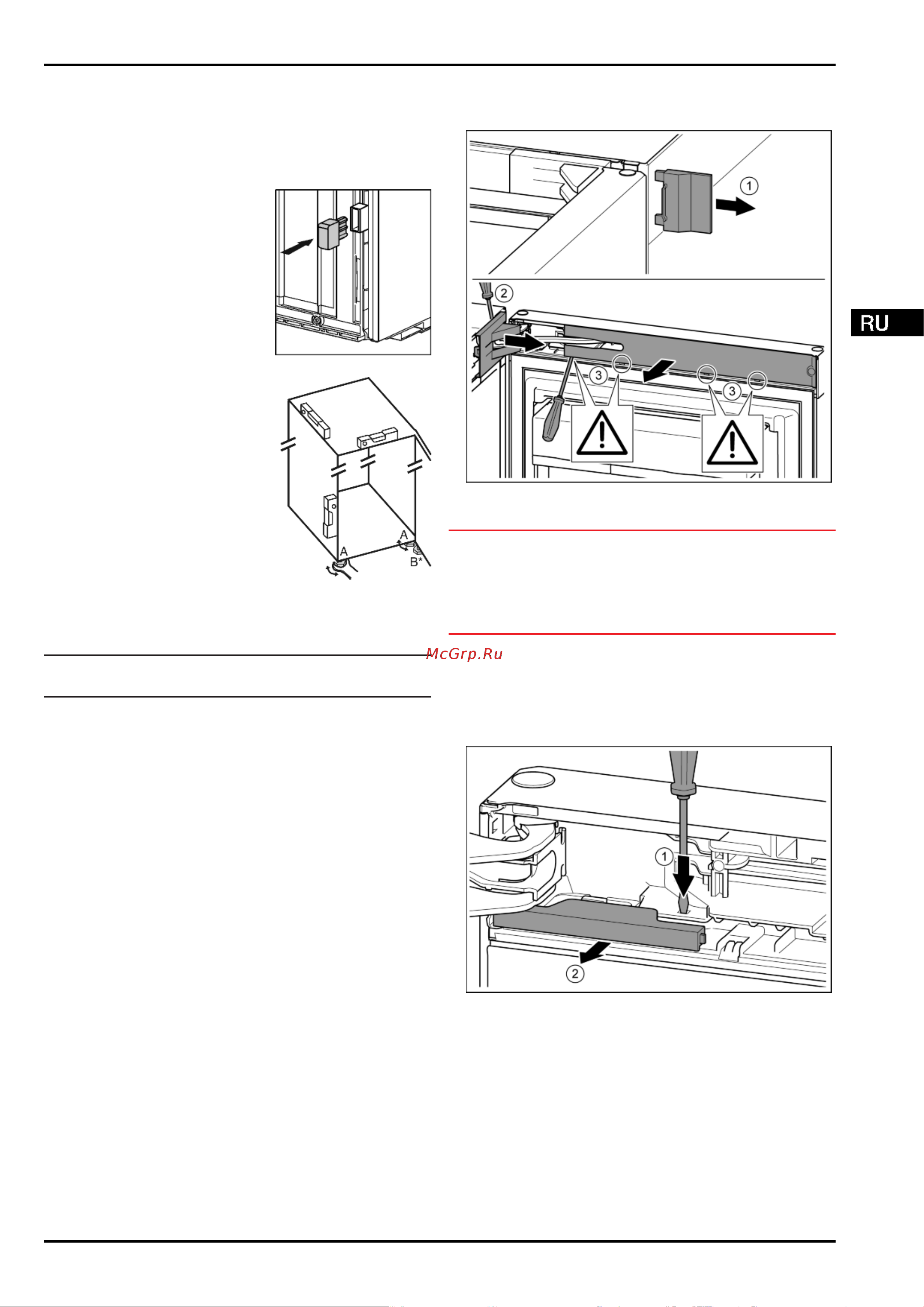 1
2
3
3

RU

A
A
B*

McGrp.Ru

1
2